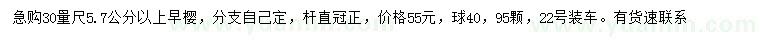 急购30量尺5.7公分以上早樱，分支自己定，杆直冠正，价格55元，球40，95颗，22号装车。有货速联系